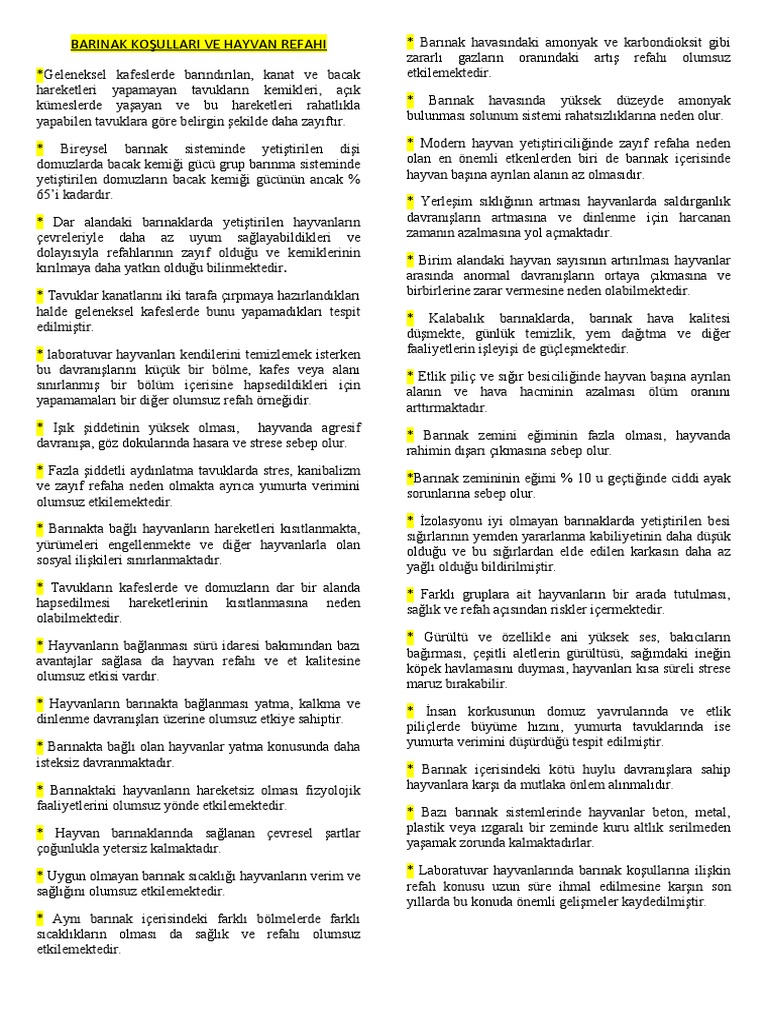 BARINAK KOŞULLARI VE HAYVAN REFAHI

*Geleneksel kafeslerde barındırılan, kanat ve bacak hareketleri yapamayan tavukların kemikleri, açık kümeslerde yaşayan ve bu hareketleri rahatlıkla yapabilen tavuklara göre belirgin şekilde daha zayıftır.

* Bireysel barınak sisteminde yetiştirilen dişi domuzlarda bacak kemiği gücü grup barınma sisteminde yetiştirilen domuzların bacak kemiği gücünün ancak % 65'i kadardır.

* Dar alandaki barınaklarda yetiştirilen hayvanların çevreleriyle daha az uyum sağlayabildikleri ve dolayısıyla refahlarının zayıf olduğu ve kemiklerinin kırılmaya daha yatkın olduğu bilinmektedir.

* Tavuklar kanatlarını iki tarafa çırpmaya hazırlandıkları halde geleneksel kafeslerde bunu yapamadıkları tespit edilmiştir.

* laboratuvar hayvanları kendilerini temizlemek isterken bu davranışlarını küçük bir bölme, kafes veya alanı sınırlanmış bir bölüm içerisine hapsedildikleri için yapamamaları bir diğer olumsuz refah örneğidir.

* Işık şiddetinin yüksek olması, hayvanda agresif davranışa, göz dokularında hasara ve strese sebep olur.

* Fazla şiddetli aydınlatma tavuklarda stres, kanibalizm ve zayıf refaha neden olmakta ayrıca yumurta verimini olumsuz etkilemektedir.

* Barınakta bağlı hayvanların hareketleri kısıtlanmakta, yürümeleri engellenmekte ve diğer hayvanlarla olan sosyal ilişkileri sınırlanmaktadır.

* Tavukların kafeslerde ve domuzların dar bir alanda hapsedilmesi hareketlerinin kısıtlanmasına neden olabilmektedir.

* Hayvanların bağlanması sürü idaresi bakımından bazı avantajlar sağlasa da hayvan refahı ve et kalitesine olumsuz etkisi vardır.

* Hayvanların barınakta bağlanması yatma, kalkma ve dinlenme davranışları üzerine olumsuz etkiye sahiptir.

* Barınakta bağlı olan hayvanlar yatma konusunda daha isteksiz davranmaktadır.

* Barınaktaki hayvanların hareketsiz olması fizyolojik faaliyetlerini olumsuz yönde etkilemektedir.

* Hayvan barınaklarında sağlanan çevresel şartlar çoğunlukla yetersiz kalmaktadır.

* Uygun olmayan barınak sıcaklığı hayvanların verim ve sağlığını olumsuz etkilemektedir.

* Aynı barınak içerisindeki farklı bölmelerde farklı sıcaklıkların olması da sağlık ve refahı olumsuz etkilemektedir.

* Barınak havasındaki amonyak ve karbondioksit gibi zararlı gazların oranındaki artış refahı olumsuz etkilemektedir.

* Barınak havasında yüksek düzeyde amonyak bulunması solunum sistemi rahatsızlıklarına neden olur.

* Modern hayvan yetiştiriciliğinde zayıf refaha neden olan en önemli etkenlerden biri de barınak içerisinde hayvan başına ayrılan alanın az olmasıdır.

* Yerleşim sıklığının artması hayvanlarda saldırganlık davranışların artmasına ve dinlenme için harcanan zamanın azalmasına yol açmaktadır.

* Birim alandaki hayvan sayısının artırılması hayvanlar arasında anormal davranışların ortaya çıkmasına ve birbirlerine zarar vermesine neden olabilmektedir.

* Kalabalık barınaklarda, barınak hava kalitesi düşmekte, günlük temizlik, yem dağıtma ve diğer faaliyetlerin işleyişi de güçleşmektedir.

* Etlik piliç ve sığır besiciliğinde hayvan başına ayrılan alanın ve hava hacminin azalması ölüm oranını arttırmaktadır.

* Barınak zemini eğiminin fazla olması, hayvanda rahimin dışarı çıkmasına sebep olur.

*Barınak zemininin eğimi % 10 u geçtiğinde ciddi ayak sorunlarına sebep olur.

* İzolasyonu iyi olmayan barınaklarda yetiştirilen besi sığırlarının yemden yararlanma kabiliyetinin daha düşük olduğu ve bu sığırlardan elde edilen karkasın daha az yağlı olduğu bildirilmiştir.

* Farklı gruplara ait hayvanların bir arada tutulması, sağlık ve refah açısından riskler içermektedir.

* Gürültü ve özellikle ani yüksek ses, bakıcıların bağırması, çeşitli aletlerin gürültüsü, sağımdaki ineğin köpek havlamasını duyması, hayvanları kısa süreli strese maruz bırakabilir.

* İnsan korkusunun domuz yavrularında ve etlik piliçlerde büyüme hızını, yumurta tavuklarında ise yumurta verimini düşürdüğü tespit edilmiştir.

* Barınak içerisindeki kötü huylu davranışlara sahip hayvanlara karşı da mutlaka önlem alınmalıdır.

* Bazı barınak sistemlerinde hayvanlar beton, metal, plastik veya ızgaralı bir zeminde kuru altlık serilmeden yaşamak zorunda kalmaktadırlar.

* Laboratuvar hayvanlarında barınak koşullarına ilişkin refah konusu uzun süre ihmal edilmesine karşın son yıllarda bu konuda önemli gelişmeler kaydedilmiştir.